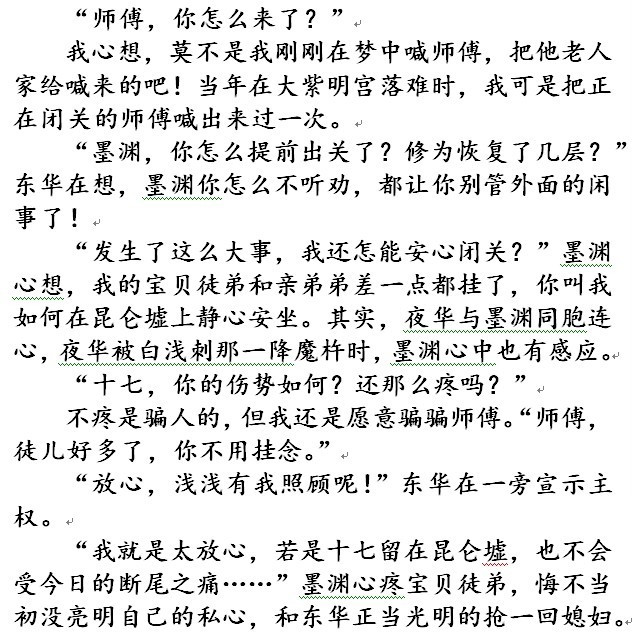 “师傅，你怎么来了？”

我心想，莫不是我刚刚在梦中喊师傅，把他老人家给喊来的吧！当年在大紫明宫落难时，我可是把正在闭关的师傅喊出来过一次。

“墨渊，你怎么提前出关了？修为恢复了几层？”东华在想，墨渊你怎么不听劝，都让你别管外面的闲事了！

“发生了这么大事，我还怎能安心闭关？”墨渊心想，我的宝贝徒弟和亲弟弟差一点都挂了，你叫我如何在昆仑墟上静心安坐。其实，夜华与墨渊同胞连心，夜华被白浅刺那一降魔杵时，墨渊心中也有感应。

“十七，你的伤势如何？还那么疼吗？”

不疼是骗人的，但我还是愿意骗骗师傅。“师傅，徒儿好多了，你不用挂念。”

“放心，浅浅有我照顾呢！”东华在一旁宣示主权。

“我就是太放心，若是十七留在昆仑墟，也不会受今日的断尾之痛……”墨渊心疼宝贝徒弟，悔不当初没亮明自己的私心，和东华正当光明的抢一回媳妇。